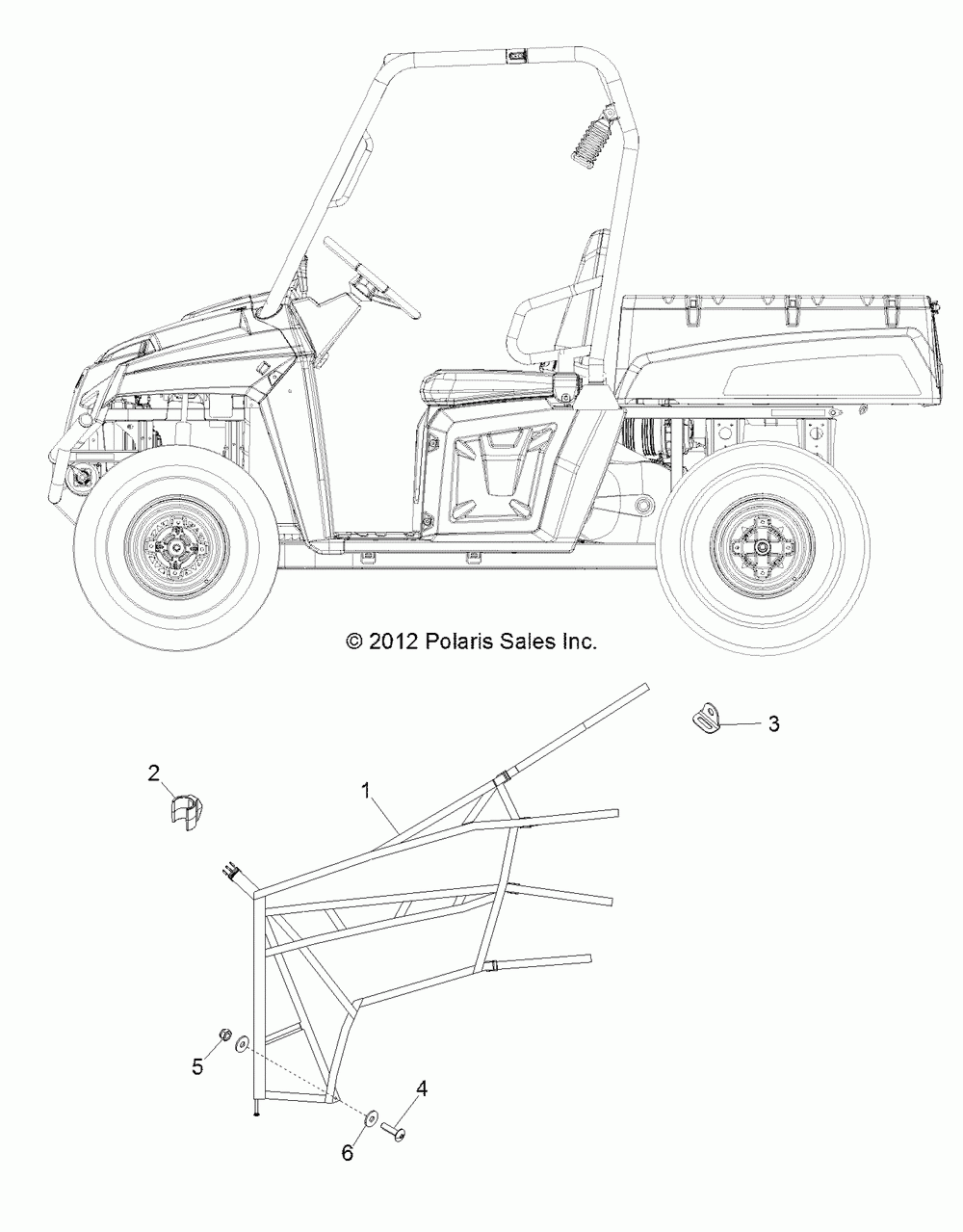 © 2012 Polaris Sales Inc.

3

2

1

5

4

6